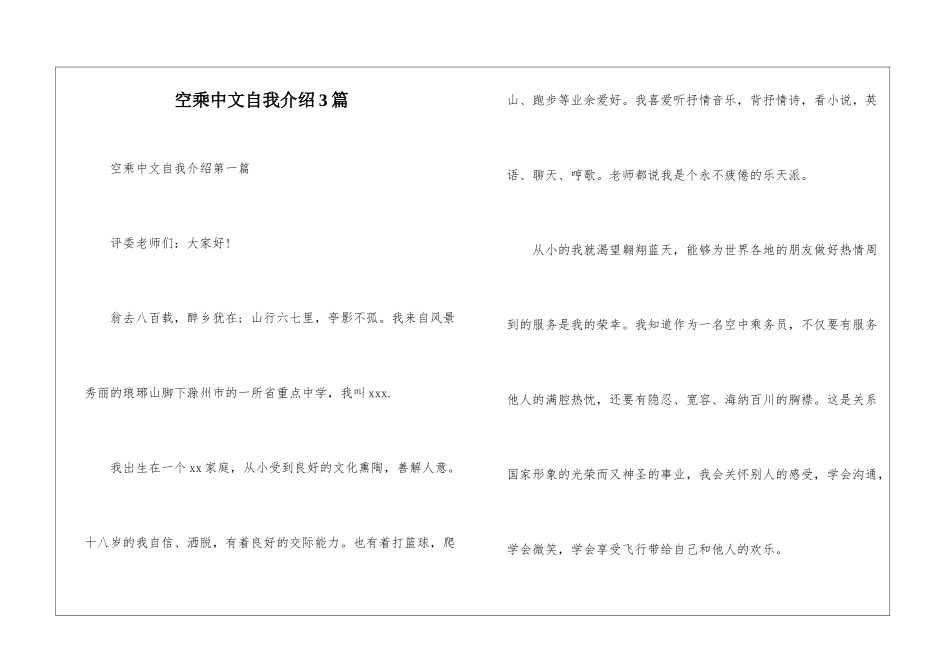 空乘中文自我介绍3篇

空乘中文自我介绍第一篇

评委老师们：大家好！

翁去八百载，醉乡犹在；山行六七里，亭影不孤。我来自风景秀丽的琅琊山脚下滁州市的一所省重点中学，我叫xxx.

我出生在一个xx家庭，从小受到良好的文化熏陶，善解人意。十八岁的我自信、洒脱，有着良好的交际能力。也有着打篮球，爬山、跑步等业余爱好。我喜爱听抒情音乐，背抒情诗，看小说，英语、聊天、哼歌。老师都说我是个永不疲倦的乐天派。

从小的我就渴望翱翔蓝天，能够为世界各地的朋友做好热情周到的服务是我的荣幸。我知道作为一名空中乘务员，不仅要有服务他人的满腔热忱，还要有隐忍、宽容、海纳百川的胸襟。这是关系国家形象的光荣而又神圣的事业，我会关怀别人的感受，学会沟通，学会微笑，学会享受飞行带给自己和他人的欢乐。